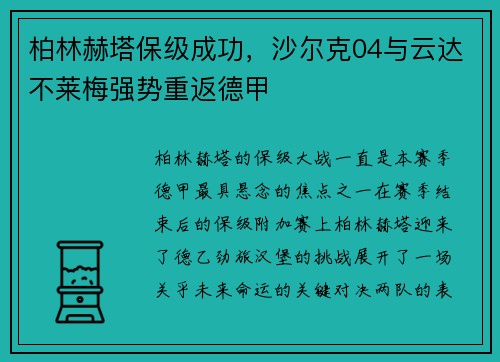 柏林赫塔保级成功，沙尔克04与云达不莱梅强势重返德甲

柏林赫塔的保级大战一直是本赛季德甲最具悬念的焦点之一在赛季结束后的保级附加赛上柏林赫塔迎来了德乙劲旅汉堡的挑战展开了一场关乎未来命运的关键对决两队的表